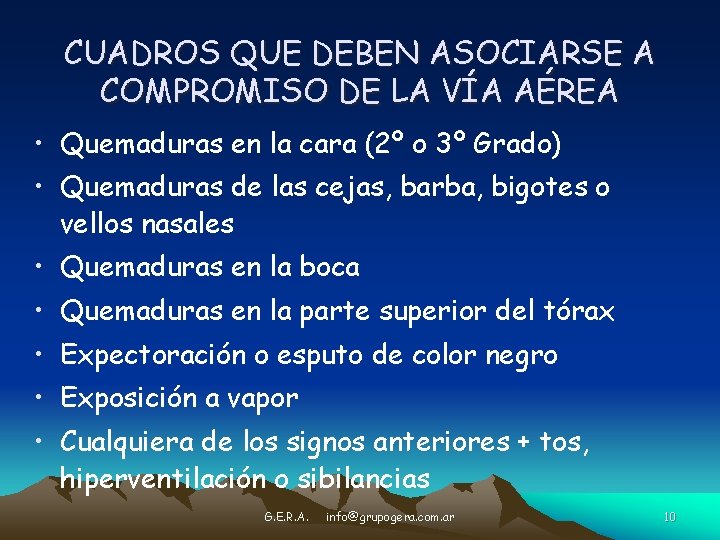 CUADROS QUE DEBEN ASOCIARSE A COMPROMISO DE LA VÍA AÉREA

• Quemaduras en la cara (2º o 3º Grado)
• Quemaduras de las cejas, barba, bigotes o vellos nasales
• Quemaduras en la boca
• Quemaduras en la parte superior del tórax
• Expectoración o esputo de color negro
• Exposición a vapor
• Cualquiera de los signos anteriores + tos, hiperventilación o sibilancias

G.E.R.A. info@grupogera.com.ar

10